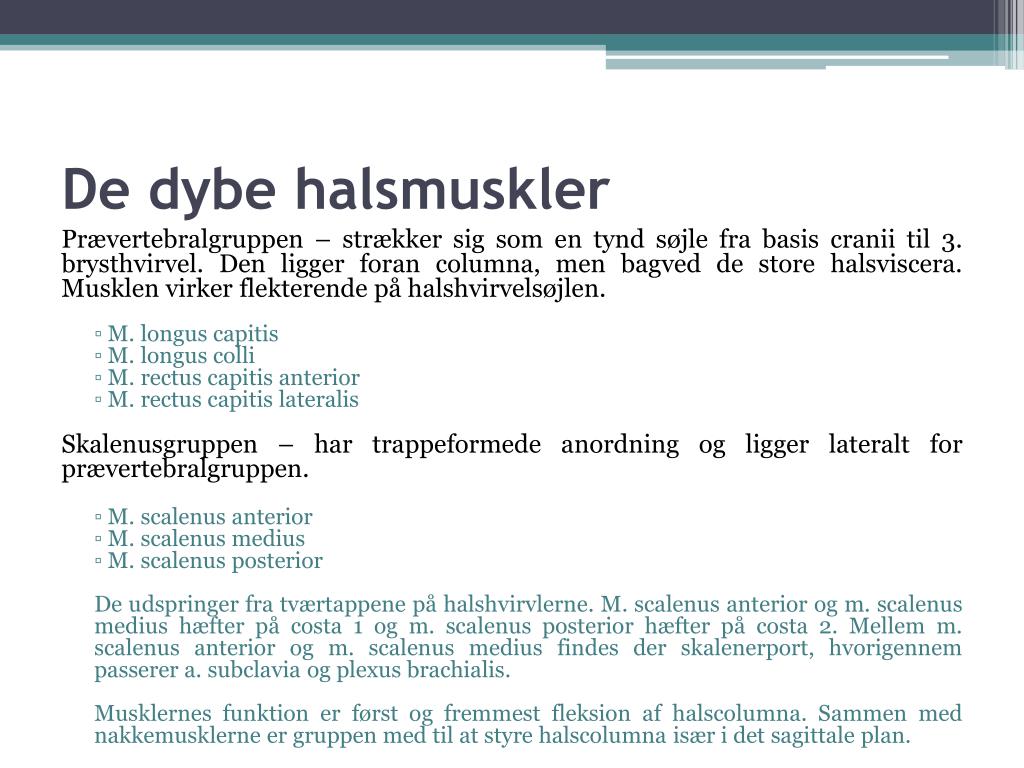 De dybe halsmuskler

Prævertebralgruppen – strækker sig som en tynd søjle fra basis cranii til 3. brysthvirvel. Den ligger foran columna, men bagved de store halsviscera. Musklen virker flekterende på halshvirvelsøjlen.

▫ M. longus capitis
▫ M. longus colli
▫ M. rectus capitis anterior
▫ M. rectus capitis lateralis

Skalenusgruppen – har trappeformede anordning og ligger lateralt for prævertebralgruppen.

▫ M. scalenus anterior
▫ M. scalenus medius
▫ M. scalenus posterior

De udspringer fra tværtappene på halshvirvlerne. M. scalenus anterior og m. scalenus medius hæfter på costa 1 og m. scalenus posterior hæfter på costa 2. Mellem m. scalenus anterior og m. scalenus medius findes der skalenerport, hvorigennem passerer a. subclavia og plexus brachialis.

Musklernes funktion er først og fremmest fleksion af halscolumna. Sammen med nakkemusklerne er gruppen med til at styre halscolumna især i det sagittale plan.